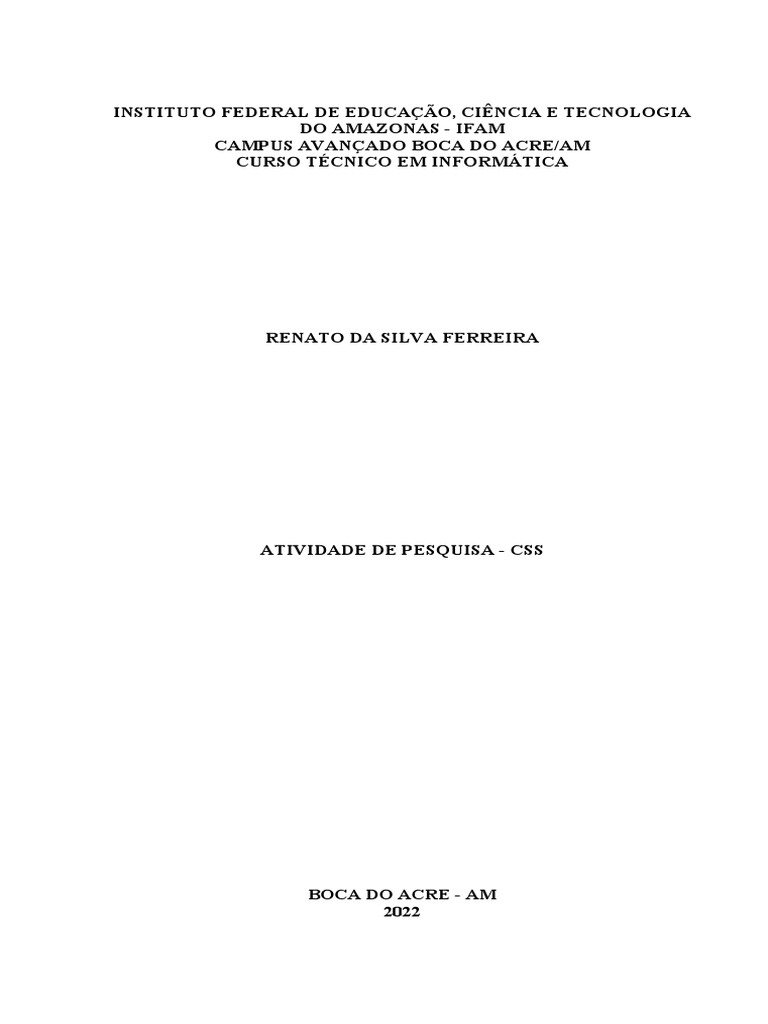 INSTITUTO FEDERAL DE EDUCAÇÃO, CIÊNCIA E TECNOLOGIA DO AMAZONAS - IFAM
CAMPUS AVANÇADO BOCA DO ACRE/AM
CURSO TÉCNICO EM INFORMÁTICA

RENATO DA SILVA FERREIRA

ATIVIDADE DE PESQUISA - CSS

BOCA DO ACRE - AM
2022